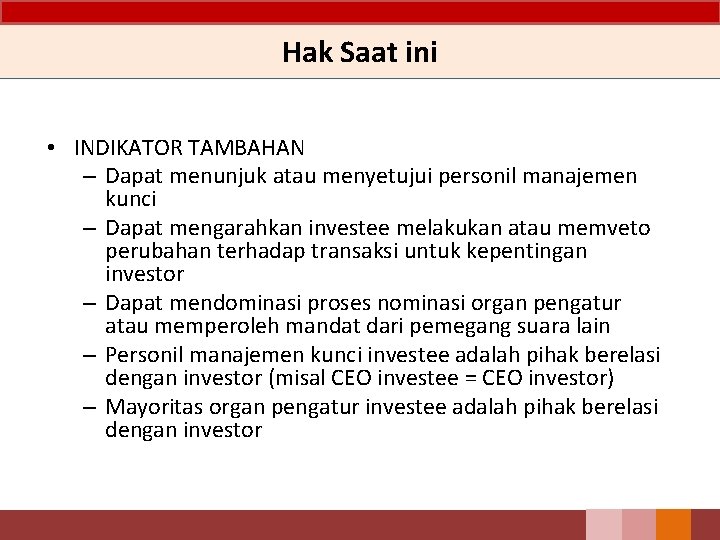 Hak Saat ini

• INDIKATOR TAMBAHAN
– Dapat menunjuk atau menyetujui personil manajemen kunci
– Dapat mengarahkan investee melakukan atau memveto perubahan terhadap transaksi untuk kepentingan investor
– Dapat mendominasi proses nominasi organ pengatur atau memperoleh mandat dari pemegang suara lain
– Personil manajemen kunci investee adalah pihak berelasi dengan investor (misal CEO investee = CEO investor)
– Mayoritas organ pengatur investee adalah pihak berelasi dengan investor